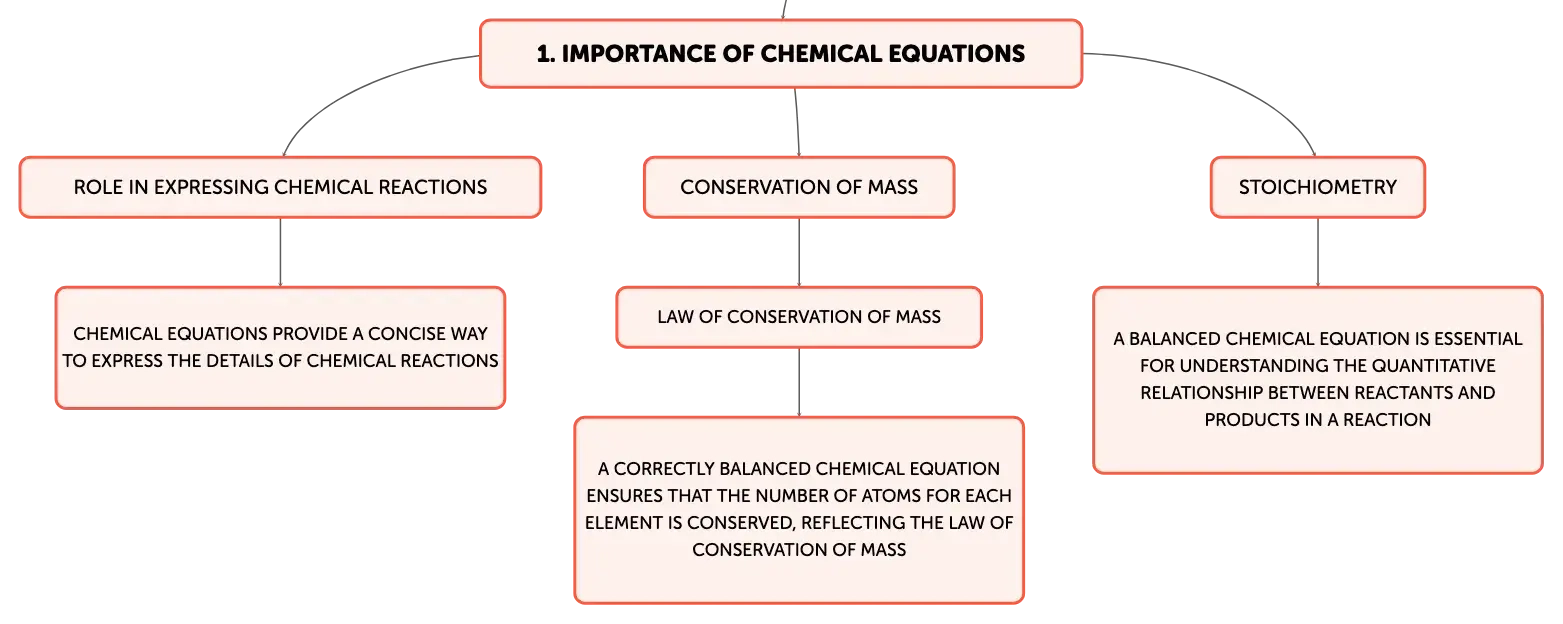 1. IMPORTANCE OF CHEMICAL EQUATIONS

ROLE IN EXPRESSING CHEMICAL REACTIONS

CHEMICAL EQUATIONS PROVIDE A CONCISE WAY TO EXPRESS THE DETAILS OF CHEMICAL REACTIONS

CONSERVATION OF MASS

LAW OF CONSERVATION OF MASS

A CORRECTLY BALANCED CHEMICAL EQUATION ENSURES THAT THE NUMBER OF ATOMS FOR EACH ELEMENT IS CONSERVED, REFLECTING THE LAW OF CONSERVATION OF MASS

STOICHIOMETRY

A BALANCED CHEMICAL EQUATION IS ESSENTIAL FOR UNDERSTANDING THE QUANTITATIVE RELATIONSHIP BETWEEN REACTANTS AND PRODUCTS IN A REACTION